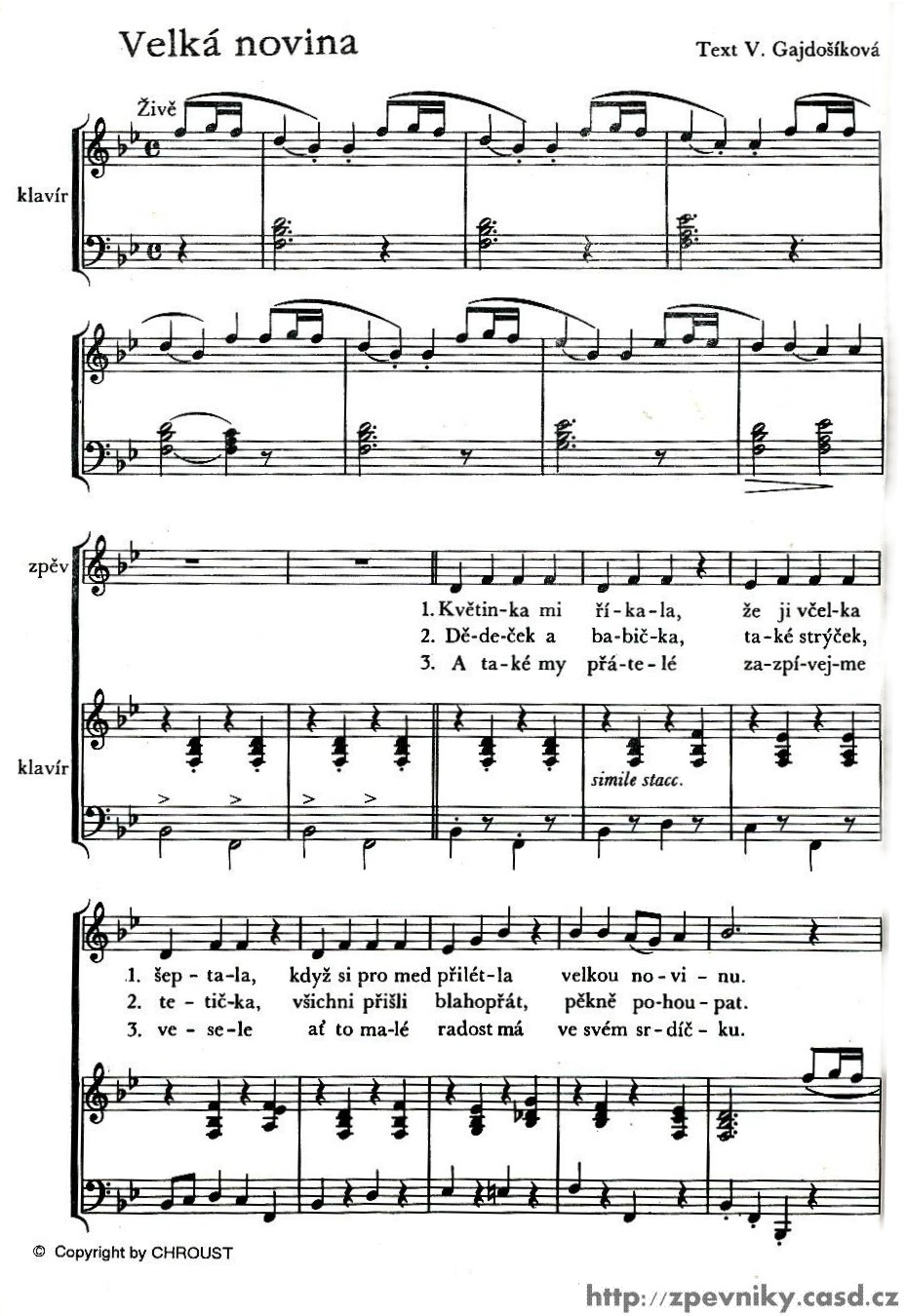 Velká novina

Text V. Gajdošíková

Živě

klavír

zpěv

1. Květin-ka mi ří-ka-la, že ji včel-ka
2. Dě-de-ček a ba-bič-ka, ta-ké strýček,
3. A ta-ké my přá-te-lé za-zpí-vej-me

klavír

simile stacc.

1. šep-ta-la, když si pro med přilét-la velkou no-vi-nu.
2. te-tič-ka, všichni přišli blahopřát, pěkně po-hou-pat.
3. ve-se-le ať to ma-lé radost má ve svém sr-díč-ku.

© Copyright by CHROUST

http://zpevniky.casd.cz